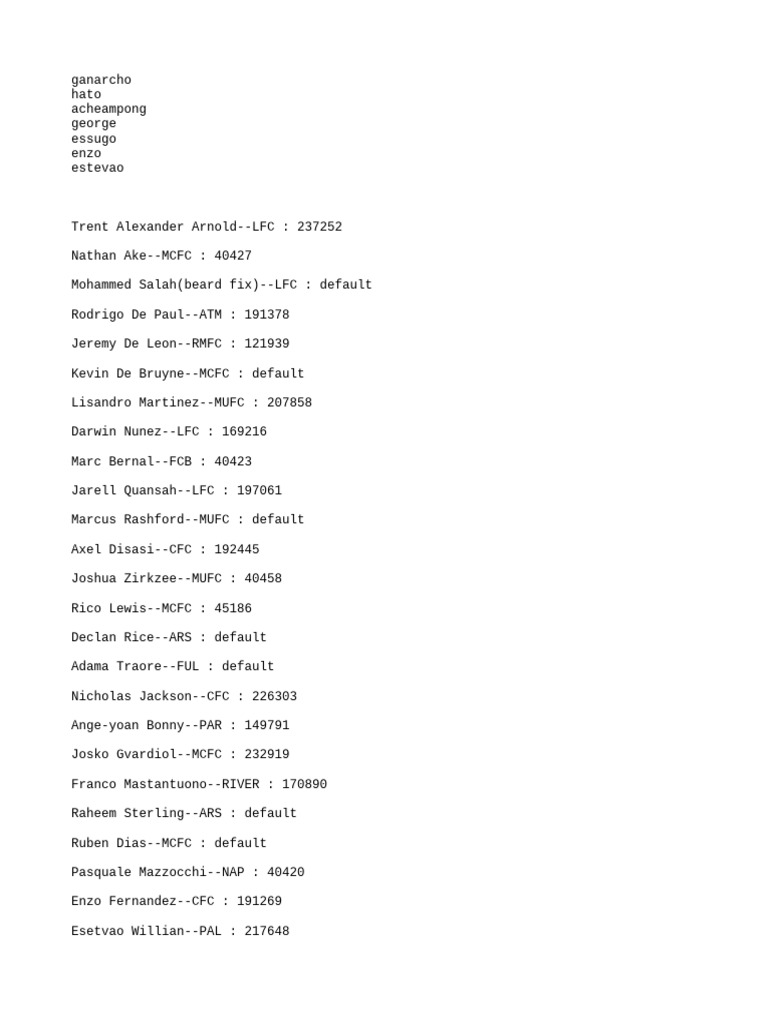 ganarcho
hato
acheampong
george
essugo
enzo
estevao

Trent Alexander Arnold--LFC : 237252

Nathan Ake--MCFC : 40427

Mohammed Salah(beard fix)--LFC : default

Rodrigo De Paul--ATM : 191378

Jeremy De Leon--RMFC : 121939

Kevin De Bruyne--MCFC : default

Lisandro Martinez--MUFC : 207858

Darwin Nunez--LFC : 169216

Marc Bernal--FCB : 40423

Jarell Quansah--LFC : 197061

Marcus Rashford--MUFC : default

Axel Disasi--CFC : 192445

Joshua Zirkzee--MUFC : 40458

Rico Lewis--MCFC : 45186

Declan Rice--ARS : default

Adama Traore--FUL : default

Nicholas Jackson--CFC : 226303

Ange-yoan Bonny--PAR : 149791

Josko Gvardiol--MCFC : 232919

Franco Mastantuono--RIVER : 170890

Raheem Sterling--ARS : default

Ruben Dias--MCFC : default

Pasquale Mazzocchi--NAP : 40420

Enzo Fernandez--CFC : 191269

Esetvao Willian--PAL : 217648